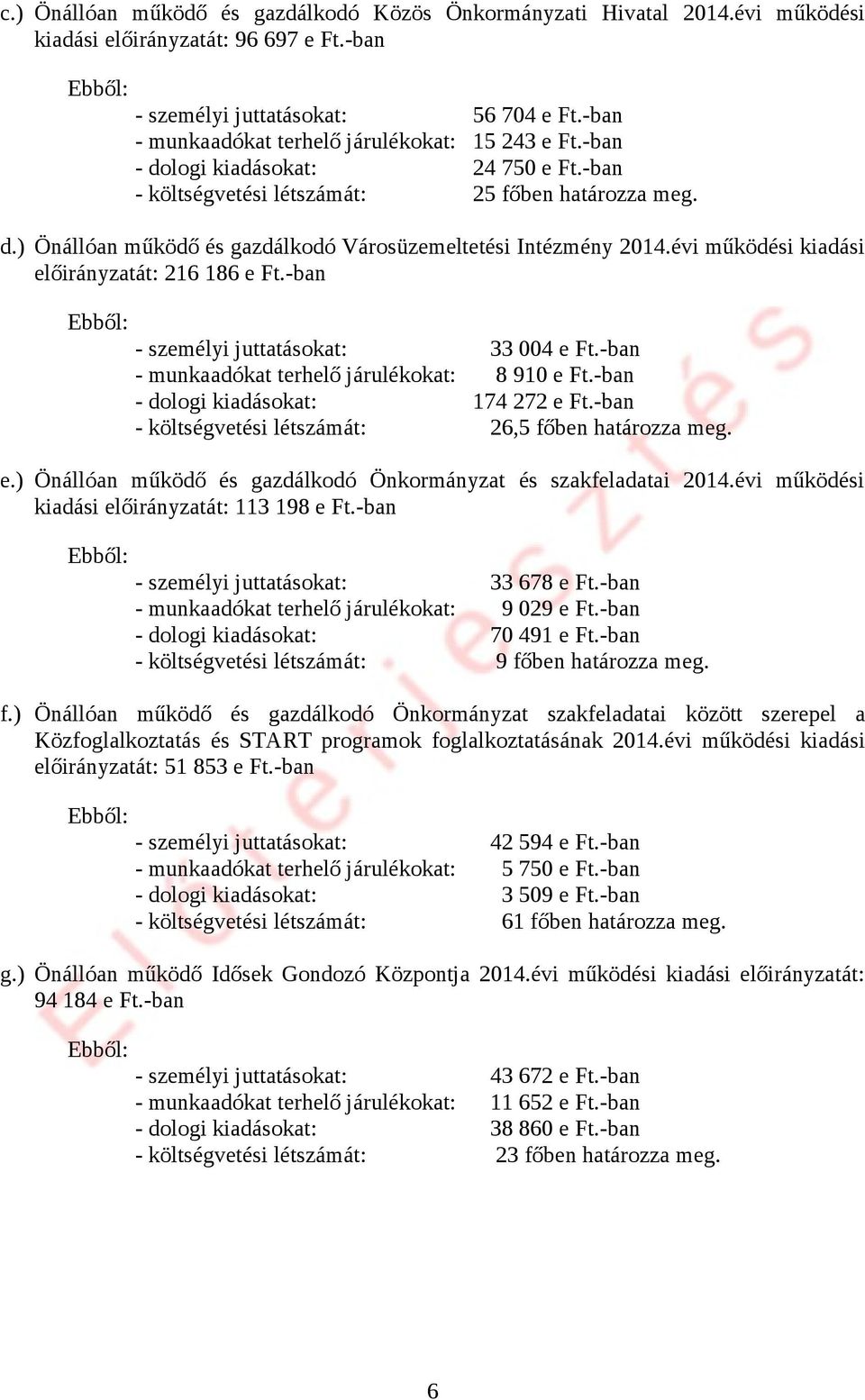 c.) Önállóan működő és gazdálkodó Közös Önkormányzati Hivatal 2014.évi működési kiadási előirányzatát: 96 697 e Ft.-ban

Ebből:
- személyi juttatásokat: 56 704 e Ft.-ban
- munkaadókat terhelő járulékokat: 15 243 e Ft.-ban
- dologi kiadásokat: 24 750 e Ft.-ban
- költségvetési létszámát: 25 főben határozza meg.

d.) Önállóan működő és gazdálkodó Városüzemeltetési Intézmény 2014.évi működési kiadási előirányzatát: 216 186 e Ft.-ban

Ebből:
- személyi juttatásokat: 33 004 e Ft.-ban
- munkaadókat terhelő járulékokat: 8 910 e Ft.-ban
- dologi kiadásokat: 174 272 e Ft.-ban
- költségvetési létszámát: 26,5 főben határozza meg.

e.) Önállóan működő és gazdálkodó Önkormányzat és szakfeladatai 2014.évi működési kiadási előirányzatát: 113 198 e Ft.-ban

Ebből:
- személyi juttatásokat: 33 678 e Ft.-ban
- munkaadókat terhelő járulékokat: 9 029 e Ft.-ban
- dologi kiadásokat: 70 491 e Ft.-ban
- költségvetési létszámát: 9 főben határozza meg.

f.) Önállóan működő és gazdálkodó Önkormányzat szakfeladatai között szerepel a Közfoglalkoztatás és START programok foglalkoztatásának 2014.évi működési kiadási előirányzatát: 51 853 e Ft.-ban

Ebből:
- személyi juttatásokat: 42 594 e Ft.-ban
- munkaadókat terhelő járulékokat: 5 750 e Ft.-ban
- dologi kiadásokat: 3 509 e Ft.-ban
- költségvetési létszámát: 61 főben határozza meg.

g.) Önállóan működő Idősek Gondozó Központja 2014.évi működési kiadási előirányzatát: 94 184 e Ft.-ban

Ebből:
- személyi juttatásokat: 43 672 e Ft.-ban
- munkaadókat terhelő járulékokat: 11 652 e Ft.-ban
- dologi kiadásokat: 38 860 e Ft.-ban
- költségvetési létszámát: 23 főben határozza meg.

Előterjesztés

6